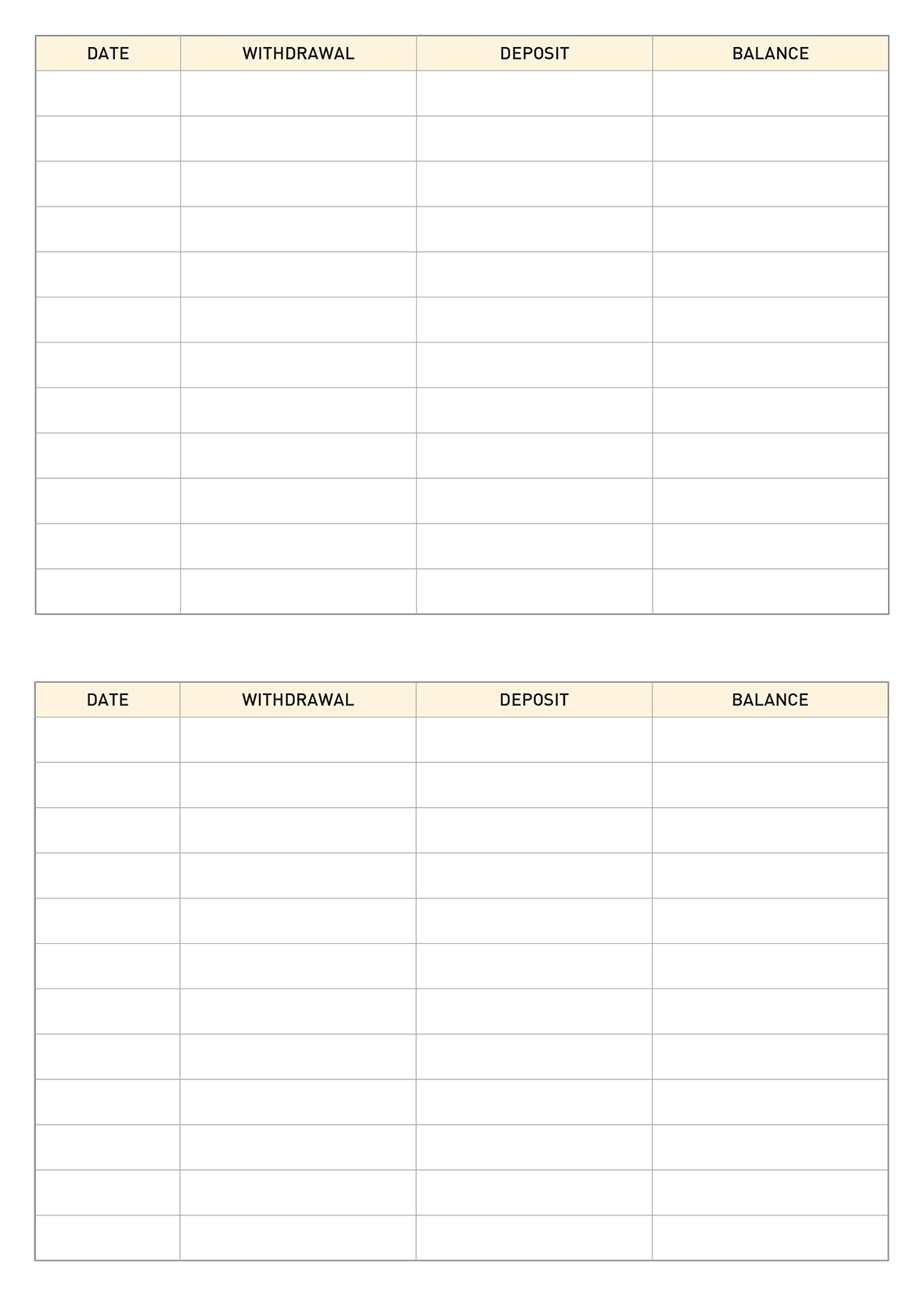 | DATE | WITHDRAWAL | DEPOSIT | BALANCE |
|---|---|---|---|
| | | | |
| | | | |
| | | | |
| | | | |
| | | | |
| | | | |
| | | | |
| | | | |
| | | | |
| | | | |
| | | | |
| | | | |

| DATE | WITHDRAWAL | DEPOSIT | BALANCE |
|---|---|---|---|
| | | | |
| | | | |
| | | | |
| | | | |
| | | | |
| | | | |
| | | | |
| | | | |
| | | | |
| | | | |
| | | | |
| | | | |